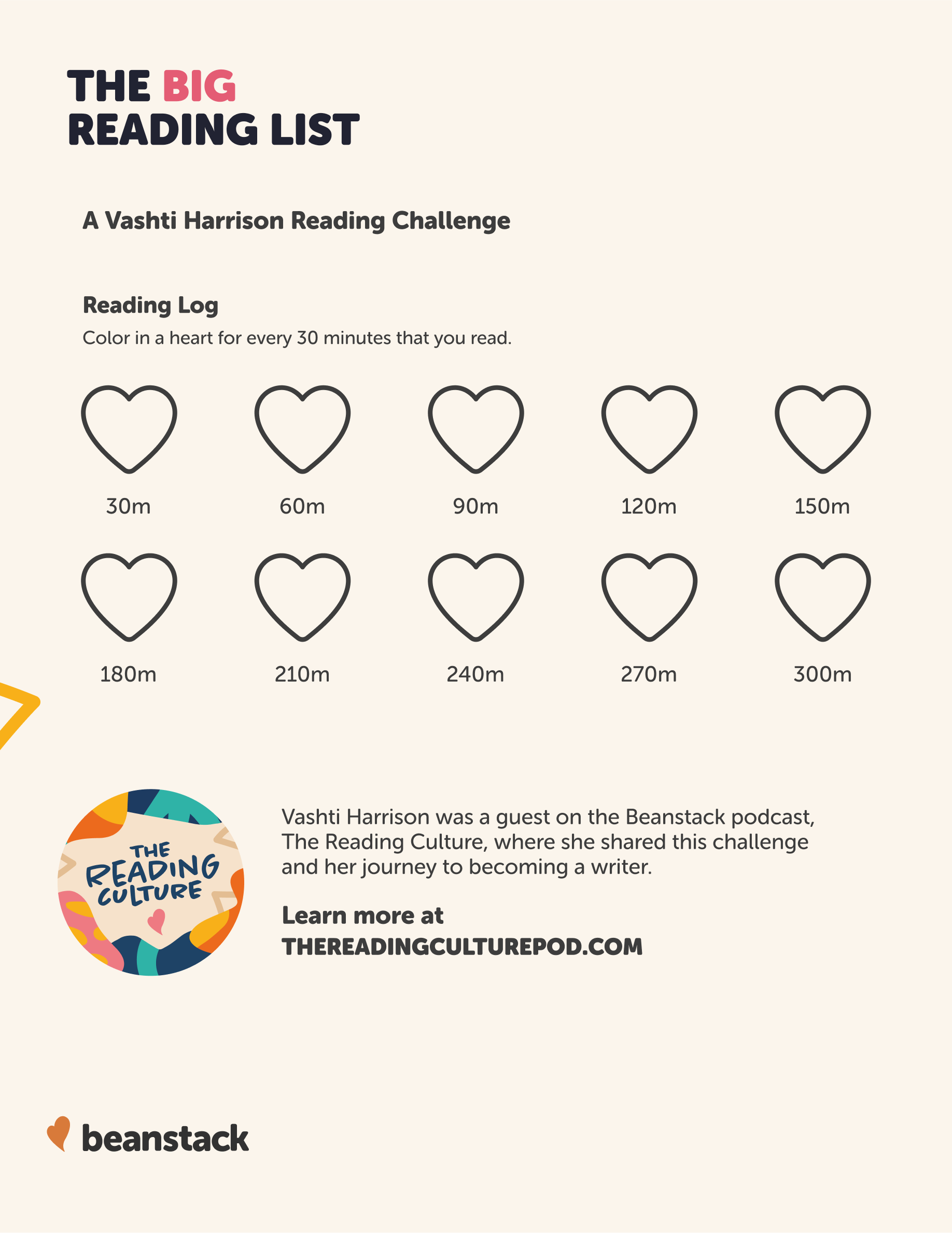 THE BIG
READING LIST

A Vashti Harrison Reading Challenge

Reading Log
Color in a heart for every 30 minutes that you read.

30m 60m 90m 120m 150m

180m 210m 240m 270m 300m

THE READING CULTURE

Vashti Harrison was a guest on the Beanstack podcast, The Reading Culture, where she shared this challenge and her journey to becoming a writer.

Learn more at
THEREADINGCULTUREPOD.COM

beanstack